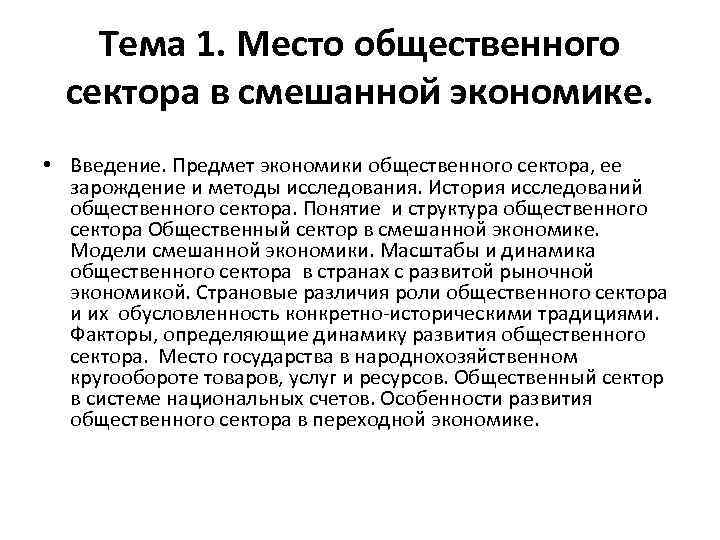 Тема 1. Место общественного сектора в смешанной экономике.

• Введение. Предмет экономики общественного сектора, ее зарождение и методы исследования. История исследований общественного сектора. Понятие и структура общественного сектора Общественный сектор в смешанной экономике. Модели смешанной экономики. Масштабы и динамика общественного сектора в странах с развитой рыночной экономикой. Страновые различия роли общественного сектора и их обусловленность конкретно-историческими традициями. Факторы, определяющие динамику развития общественного сектора. Место государства в народнохозяйственном кругообороте товаров, услуг и ресурсов. Общественный сектор в системе национальных счетов. Особенности развития общественного сектора в переходной экономике.